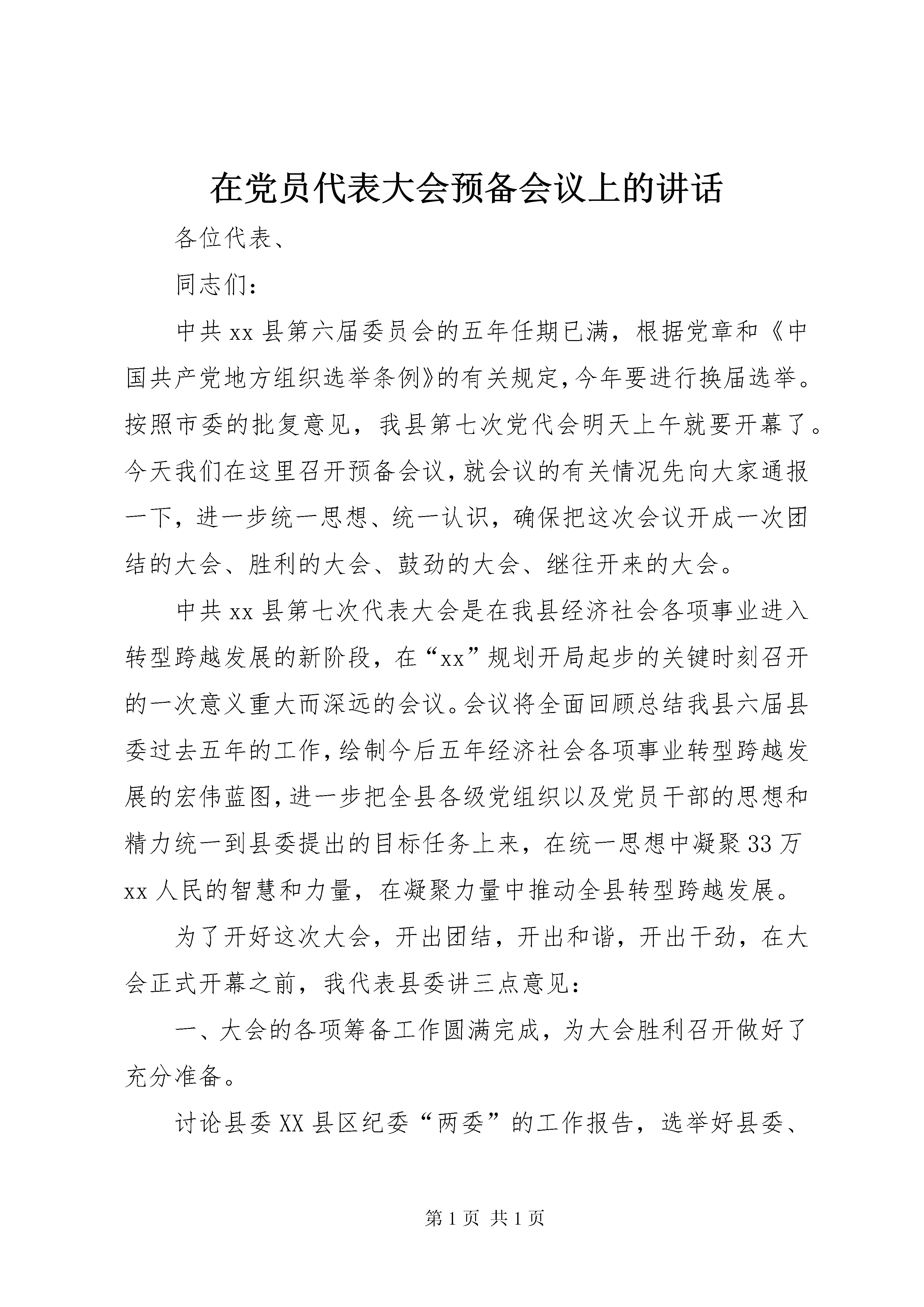 在党员代表大会预备会议上的讲话

各位代表、

同志们：

中共xx县第六届委员会的五年任期已满，根据党章和《中国共产党地方组织选举条例》的有关规定，今年要进行换届选举。按照市委的批复意见，我县第七次党代会明天上午就要开幕了。今天我们在这里召开预备会议，就会议的有关情况先向大家通报一下，进一步统一思想、统一认识，确保把这次会议开成一次团结的大会、胜利的大会、鼓劲的大会、继往开来的大会。

中共xx县第七次代表大会是在我县经济社会各项事业进入转型跨越发展的新阶段，在“xx”规划开局起步的关键时刻召开的一次意义重大而深远的会议。会议将全面回顾总结我县六届县委过去五年的工作，绘制今后五年经济社会各项事业转型跨越发展的宏伟蓝图，进一步把全县各级党组织以及党员干部的思想和精力统一到县委提出的目标任务上来，在统一思想中凝聚33万xx人民的智慧和力量，在凝聚力量中推动全县转型跨越发展。

为了开好这次大会，开出团结，开出和谐，开出干劲，在大会正式开幕之前，我代表县委讲三点意见：

一、大会的各项筹备工作圆满完成，为大会胜利召开做好了充分准备。

讨论县委XX县区纪委“两委”的工作报告，选举好县委、

第1页 共1页